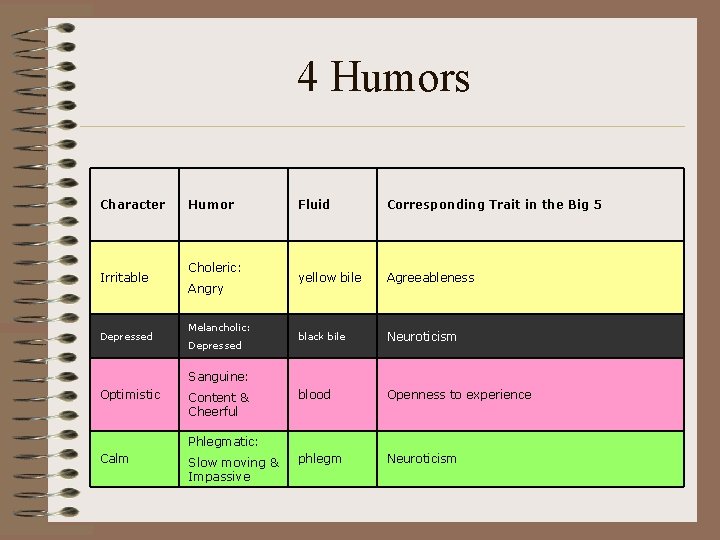 4 Humors

| Character | Humor | Fluid | Corresponding Trait in the Big 5 |
|---|---|---|---|
| Irritable | Choleric: Angry | yellow bile | Agreeableness |
| Depressed | Melancholic: Depressed | black bile | Neuroticism |
| Optimistic | Sanguine: Content & Cheerful | blood | Openness to experience |
| Calm | Phlegmatic: Slow moving & Impassive | phlegm | Neuroticism |